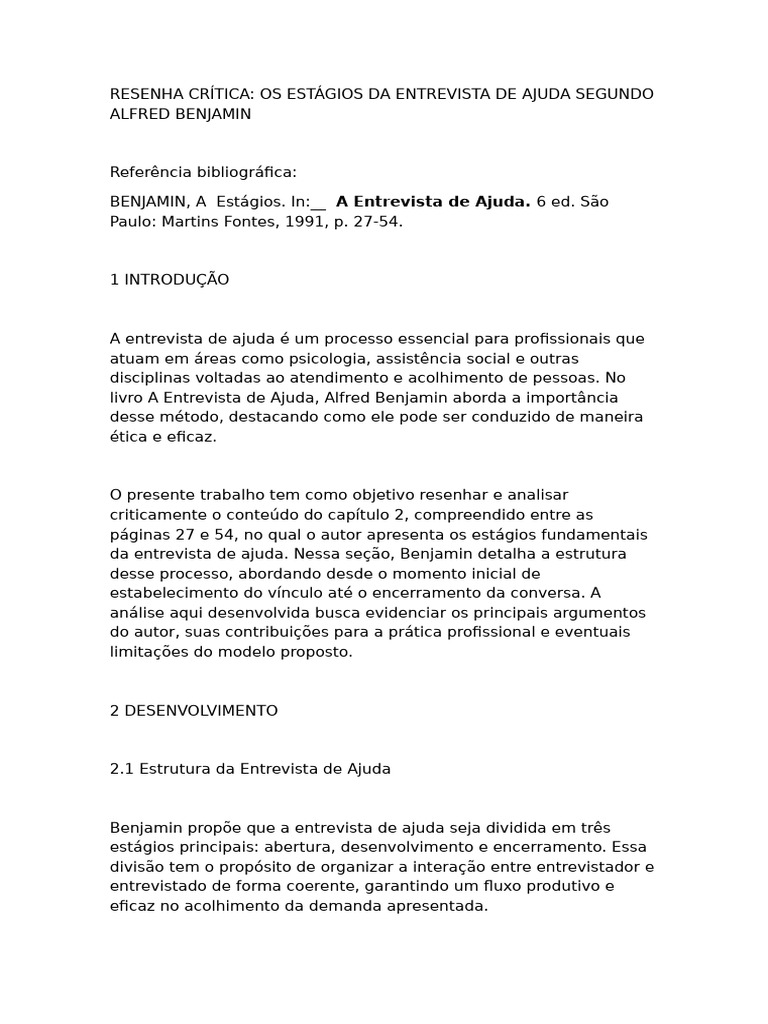 RESENHA CRÍTICA: OS ESTÁGIOS DA ENTREVISTA DE AJUDA SEGUNDO ALFRED BENJAMIN

Referência bibliográfica:

BENJAMIN, A Estágios. In:____ A Entrevista de Ajuda. 6 ed. São Paulo: Martins Fontes, 1991, p. 27-54.

1 INTRODUÇÃO

A entrevista de ajuda é um processo essencial para profissionais que atuam em áreas como psicologia, assistência social e outras disciplinas voltadas ao atendimento e acolhimento de pessoas. No livro A Entrevista de Ajuda, Alfred Benjamin aborda a importância desse método, destacando como ele pode ser conduzido de maneira ética e eficaz.

O presente trabalho tem como objetivo resenhar e analisar criticamente o conteúdo do capítulo 2, compreendido entre as páginas 27 e 54, no qual o autor apresenta os estágios fundamentais da entrevista de ajuda. Nessa seção, Benjamin detalha a estrutura desse processo, abordando desde o momento inicial de estabelecimento do vínculo até o encerramento da conversa. A análise aqui desenvolvida busca evidenciar os principais argumentos do autor, suas contribuições para a prática profissional e eventuais limitações do modelo proposto.

2 DESENVOLVIMENTO

2.1 Estrutura da Entrevista de Ajuda

Benjamin propõe que a entrevista de ajuda seja dividida em três estágios principais: abertura, desenvolvimento e encerramento. Essa divisão tem o propósito de organizar a interação entre entrevistador e entrevistado de forma coerente, garantindo um fluxo produtivo e eficaz no acolhimento da demanda apresentada.